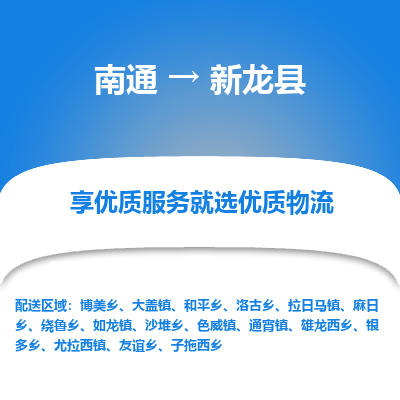 南通 → 新龙县

享优质服务就选优质物流

配送区域：博美乡、大盖镇、和平乡、洛古乡、拉日马镇、麻日乡、绕鲁乡、如龙镇、沙堆乡、色威镇、通宵镇、雄龙西乡、银多乡、尤拉西镇、友谊乡、子拖西乡